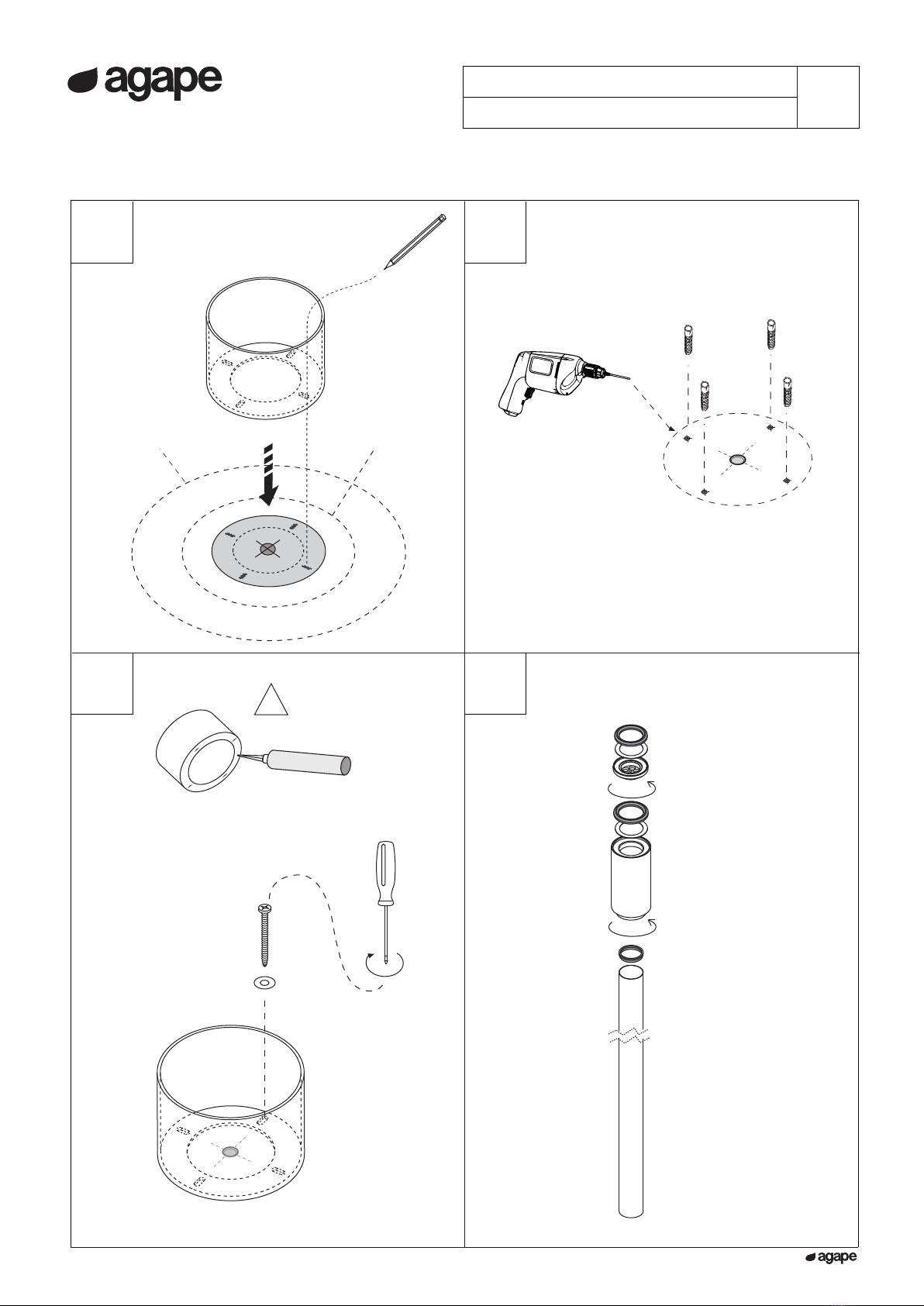 agape

agape